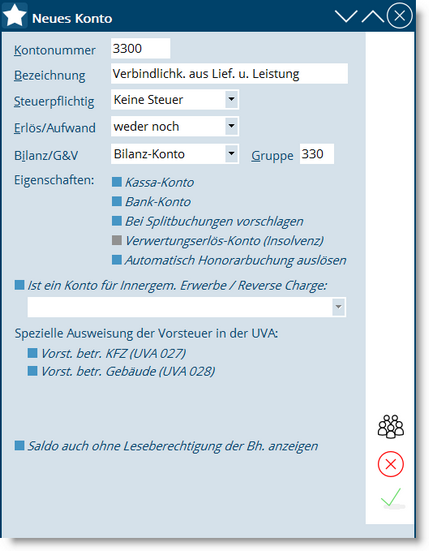 Neues Konto

Kontonummer 3300

Bezeichnung Verbindlichk. aus Lief. u. Leistung

Steuerpflichtig Keine Steuer

Erlös/Aufwand weder noch

Bilanz/G&V Bilanz-Konto Gruppe 330

Eigenschaften:
Kassa-Konto
Bank-Konto
Bei Splitbuchungen vorschlagen
Verwertungserlös-Konto (Insolvenz)
Automatisch Honorarbuchung auslösen

Ist ein Konto für Innergem. Erwerbe / Reverse Charge:

Spezielle Ausweisung der Vorsteuer in der UVA:
Vorst. betr. KFZ (UVA 027)
Vorst. betr. Gebäude (UVA 028)

Saldo auch ohne Leseberechtigung der Bh. anzeigen